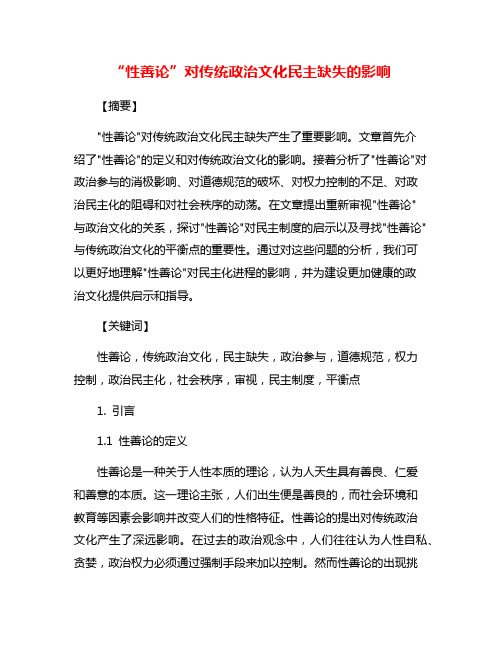 “性善论”对传统政治文化民主缺失的影响

【摘要】

"性善论"对传统政治文化民主缺失产生了重要影响。文章首先介绍了"性善论"的定义和对传统政治文化的影响。接着分析了"性善论"对政治参与的消极影响、对道德规范的破坏、对权力控制的不足、对政治民主化的阻碍和对社会秩序的动荡。在文章提出重新审视"性善论"与政治文化的关系，探讨"性善论"对民主制度的启示以及寻找"性善论"与传统政治文化的平衡点的重要性。通过对这些问题的分析，我们可以更好地理解"性善论"对民主化进程的影响，并为建设更加健康的政治文化提供启示和指导。

【关键词】

性善论，传统政治文化，民主缺失，政治参与，道德规范，权力控制，政治民主化，社会秩序，审视，民主制度，平衡点

1. 引言

1.1 性善论的定义

性善论是一种关于人性本质的理论，认为人天生具有善良、仁爱和善意的本质。这一理论主张，人们出生便是善良的，而社会环境和教育等因素会影响并改变人们的性格特征。性善论的提出对传统政治文化产生了深远影响。在过去的政治观念中，人们往往认为人性自私、贪婪，政治权力必须通过强制手段来加以控制。然而性善论的出现挑